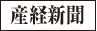 産経新聞